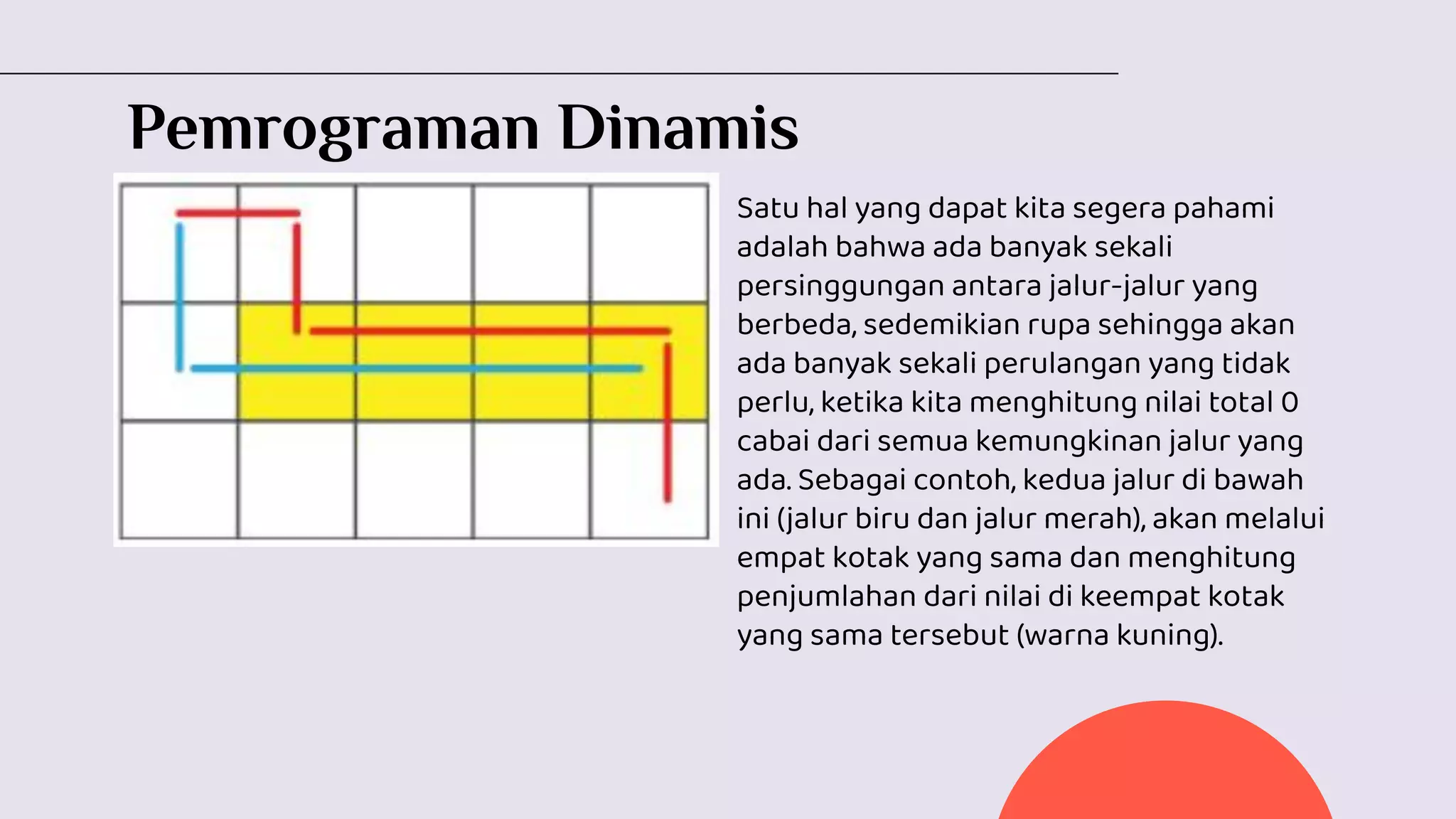 Pemrograman Dinamis

Satu hal yang dapat kita segera pahami adalah bahwa ada banyak sekali persinggungan antara jalur-jalur yang berbeda, sedemikian rupa sehingga akan ada banyak sekali perulangan yang tidak perlu, ketika kita menghitung nilai total 0 cabai dari semua kemungkinan jalur yang ada. Sebagai contoh, kedua jalur di bawah ini (jalur biru dan jalur merah), akan melalui empat kotak yang sama dan menghitung penjumlahan dari nilai di keempat kotak yang sama tersebut (warna kuning).